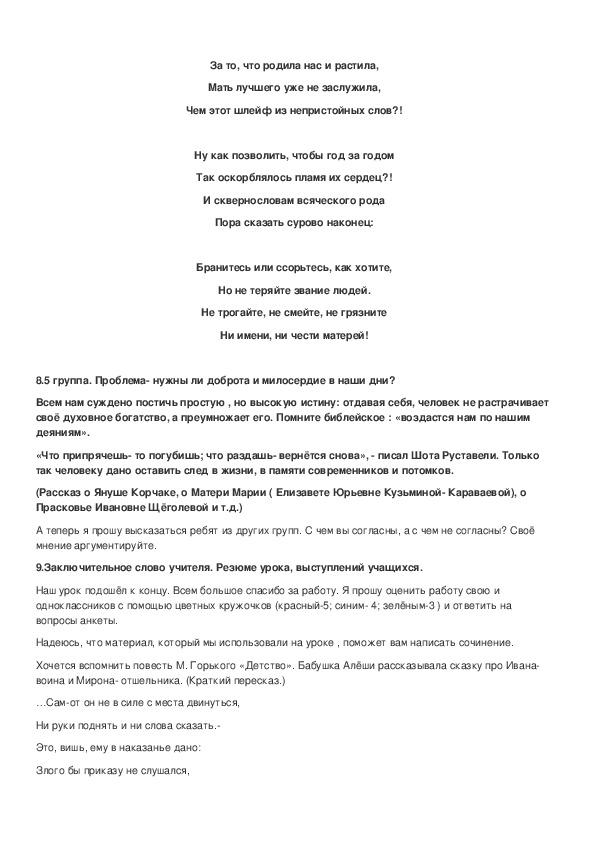 За то, что родила нас и растила,
Мать лучшего уже не заслужила,
Чем этот шлейф из непристойных слов?!

Ну как позволить, чтобы год за годом
Так оскорблялось пламя их сердец?!
И сквернословам всяческого рода
Пора сказать сурово наконец:

Бранитесь или ссорьтесь, как хотите,
Но не теряйте звание людей.
Не трогайте, не смейте, не грязните
Ни имени, ни чести матерей!

8.5 группа. Проблема- нужны ли доброта и милосердие в наши дни?

Всем нам суждено постичь простую , но высокую истину: отдавая себя, человек не растрачивает своё духовное богатство, а преумножает его. Помните библейское : «воздастся нам по нашим деяниям».

«Что припрячешь- то погубишь; что раздашь- вернётся снова», - писал Шота Руставели. Только так человеку дано оставить след в жизни, в памяти современников и потомков.

(Рассказ о Януше Корчаке, о Матери Марии ( Елизавете Юрьевне Кузьминой- Караваевой), о Прасковье Ивановне Щёголевой и т.д.)

А теперь я прошу высказаться ребят из других групп. С чем вы согласны, а с чем не согласны? Своё мнение аргументируйте.

9.Заключительное слово учителя. Резюме урока, выступлений учащихся.

Наш урок подошёл к концу. Всем большое спасибо за работу. Я прошу оценить работу свою и одноклассников с помощью цветных кружочков (красный-5; синим- 4; зелёным-3 ) и ответить на вопросы анкеты.

Надеюсь, что материал, который мы использовали на уроке , поможет вам написать сочинение.

Хочется вспомнить повесть М. Горького «Детство». Бабушка Алёши рассказывала сказку про Ивана-воина и Мирона- отшельника. (Краткий пересказ.)

…Сам-от он не в силе с места двинуться,

Ни руки поднять и ни слова сказать.-

Это, вишь, ему в наказанье дано:

Злого бы приказу не слушался,